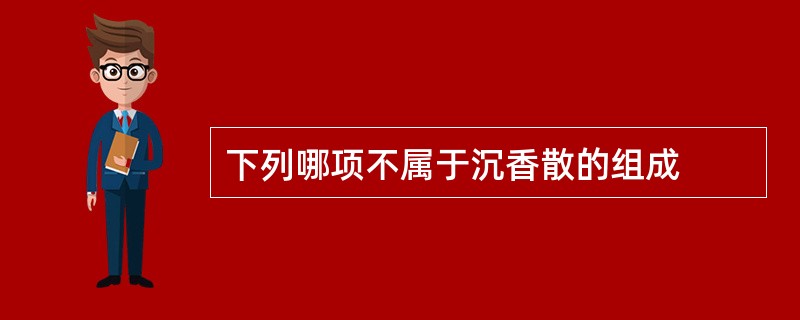 下列哪项不属于沉香散的组成